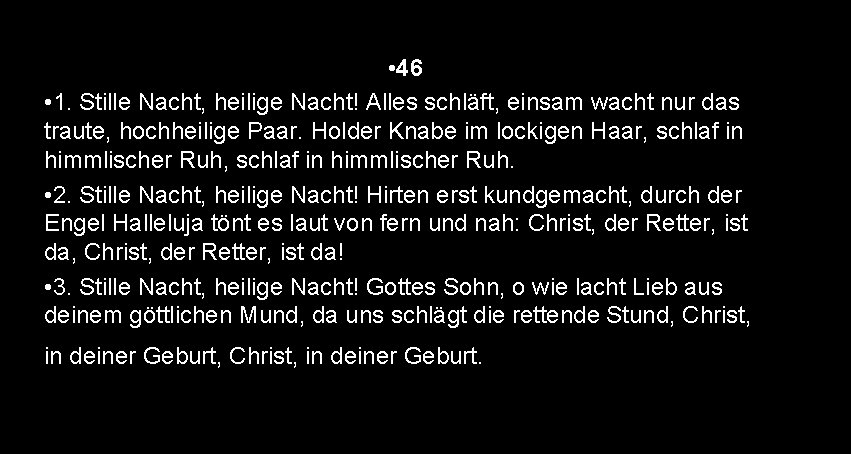 •46

•1. Stille Nacht, heilige Nacht! Alles schläft, einsam wacht nur das traute, hochheilige Paar. Holder Knabe im lockigen Haar, schlaf in himmlischer Ruh, schlaf in himmlischer Ruh.

•2. Stille Nacht, heilige Nacht! Hirten erst kundgemacht, durch der Engel Halleluja tönt es laut von fern und nah: Christ, der Retter, ist da, Christ, der Retter, ist da!

•3. Stille Nacht, heilige Nacht! Gottes Sohn, o wie lacht Lieb aus deinem göttlichen Mund, da uns schlägt die rettende Stund, Christ, in deiner Geburt, Christ, in deiner Geburt.